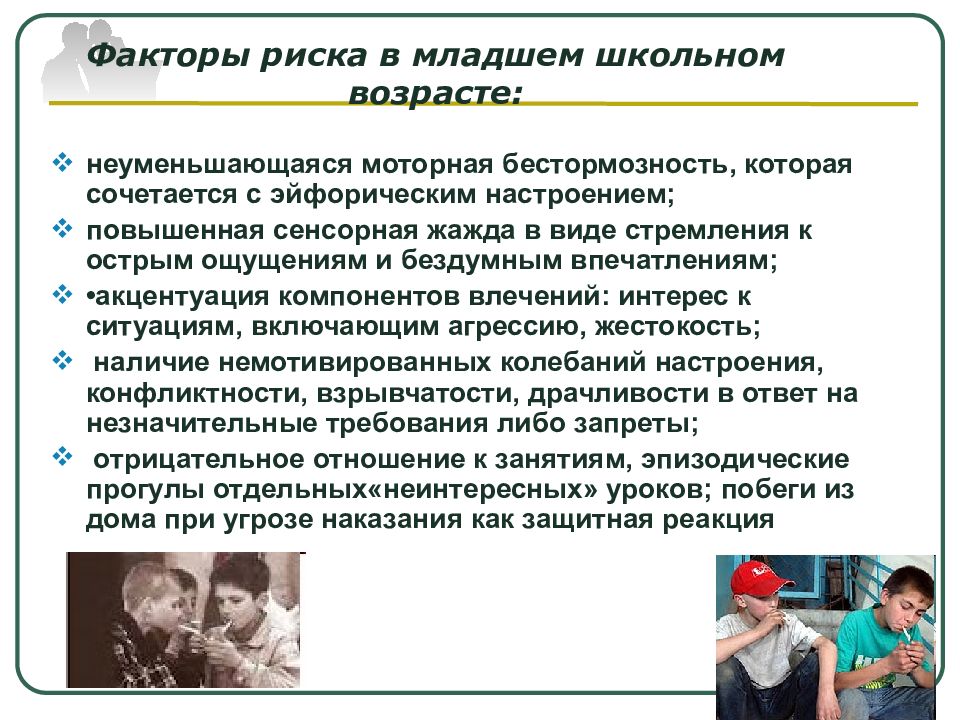 Факторы риска в младшем школьном возрасте:

❖ неуменьшающаяся моторная бестормозность, которая сочетается с эйфорическим настроением;

❖ повышенная сенсорная жажда в виде стремления к острым ощущениям и бездумным впечатлениям;

❖ •акцентуация компонентов влечений: интерес к ситуациям, включающим агрессию, жестокость;

❖ наличие немотивированных колебаний настроения, конфликтности, взрывчатости, драчливости в ответ на незначительные требования либо запреты;

❖ отрицательное отношение к занятиям, эпизодические прогулы отдельных«неинтересных» уроков; побеги из дома при угрозе наказания как защитная реакция